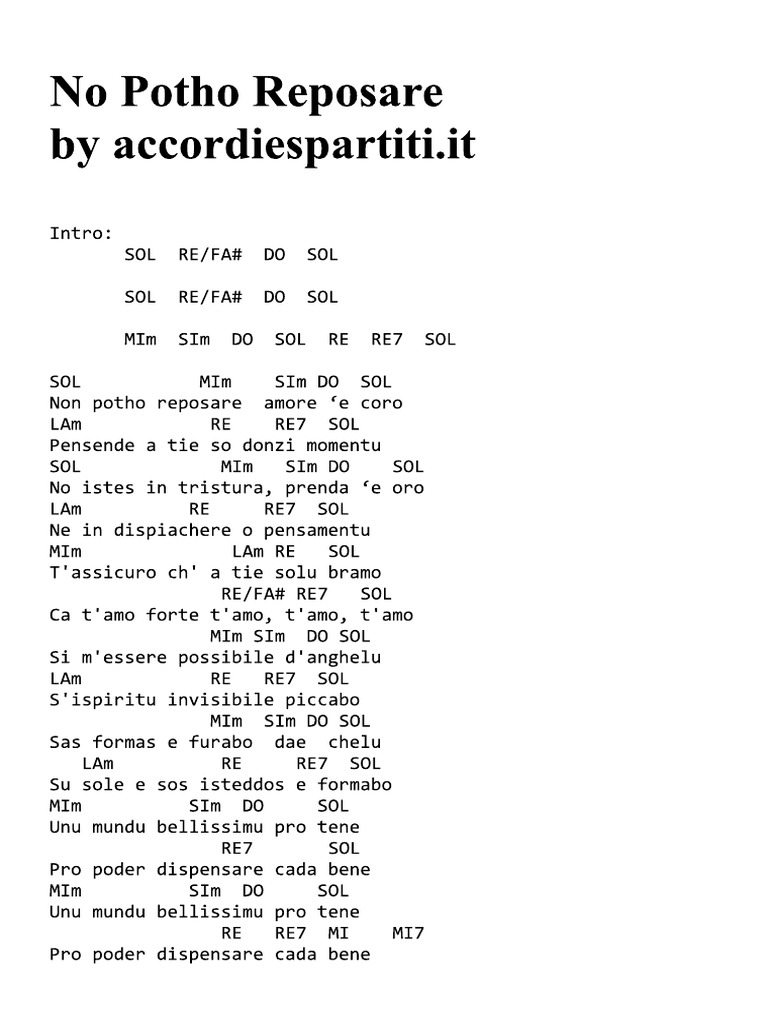 No Potho Reposare
by accordiespartiti.it

Intro:
SOL RE/FA# DO SOL

SOL RE/FA# DO SOL

MIm SIm DO SOL RE RE7 SOL

SOL MIm SIm DO SOL
Non potho reposare amore ‘e coro
LAm RE RE7 SOL
Pensende a tie so donzi momentu
SOL MIm SIm DO SOL
No istes in tristura, prenda ‘e oro
LAm RE RE7 SOL
Ne in dispiachere o pensamentu
MIm LAm RE SOL
T'assicuro ch' a tie solu bramo
RE/FA# RE7 SOL
Ca t'amo forte t'amo, t'amo, t'amo
MIm SIm DO SOL
Si m'essere possibile d'anghelu
LAm RE RE7 SOL
S'ispiritu invisibile piccabo
MIm SIm DO SOL
Sas formas e furabo dae chelu
LAm RE RE7 SOL
Su sole e sos isteddos e formabo
MIm SIm DO SOL
Unu mundu bellissimu pro tene
RE7 SOL
Pro poder dispensare cada bene
MIm SIm DO SOL
Unu mundu bellissimu pro tene
RE RE7 MI MI7
Pro poder dispensare cada bene